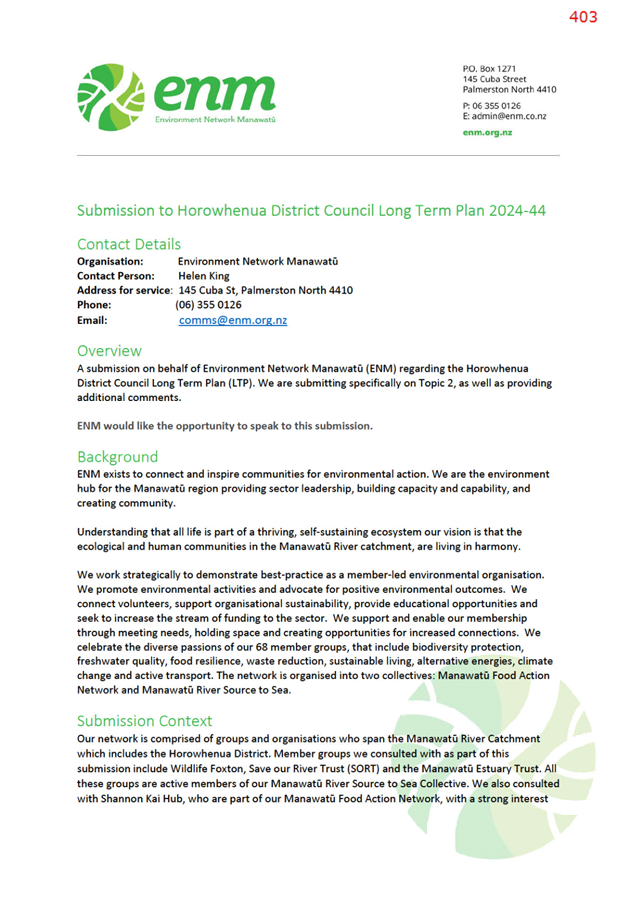 403

enm
Environment Network Manawatū

P.O. Box 1271
145 Cuba Street
Palmerston North 4410

P: 06 355 0126
E: admin@enm.co.nz

enm.org.nz

Submission to Horowhenua District Council Long Term Plan 2024-44

Contact Details
Organisation: Environment Network Manawatū
Contact Person: Helen King
Address for service: 145 Cuba St, Palmerston North 4410
Phone: (06) 355 0126
Email: comms@enm.org.nz

Overview
A submission on behalf of Environment Network Manawatū (ENM) regarding the Horowhenua District Council Long Term Plan (LTP). We are submitting specifically on Topic 2, as well as providing additional comments.

ENM would like the opportunity to speak to this submission.

Background
ENM exists to connect and inspire communities for environmental action. We are the environment hub for the Manawatū region providing sector leadership, building capacity and capability, and creating community.

Understanding that all life is part of a thriving, self-sustaining ecosystem our vision is that the ecological and human communities in the Manawatū River catchment, are living in harmony.

We work strategically to demonstrate best-practice as a member-led environmental organisation. We promote environmental activities and advocate for positive environmental outcomes. We connect volunteers, support organisational sustainability, provide educational opportunities and seek to increase the stream of funding to the sector. We support and enable our membership through meeting needs, holding space and creating opportunities for increased connections. We celebrate the diverse passions of our 68 member groups, that include biodiversity protection, freshwater quality, food resilience, waste reduction, sustainable living, alternative energies, climate change and active transport. The network is organised into two collectives: Manawatū Food Action Network and Manawatū River Source to Sea.

Submission Context
Our network is comprised of groups and organisations who span the Manawatū River Catchment which includes the Horowhenua District. Member groups we consulted with as part of this submission include Wildlife Foxton, Save our River Trust (SORT) and the Manawatū Estuary Trust. All these groups are active members of our Manawatū River Source to Sea Collective. We also consulted with Shannon Kai Hub, who are part of our Manawatū Food Action Network, with a strong interest